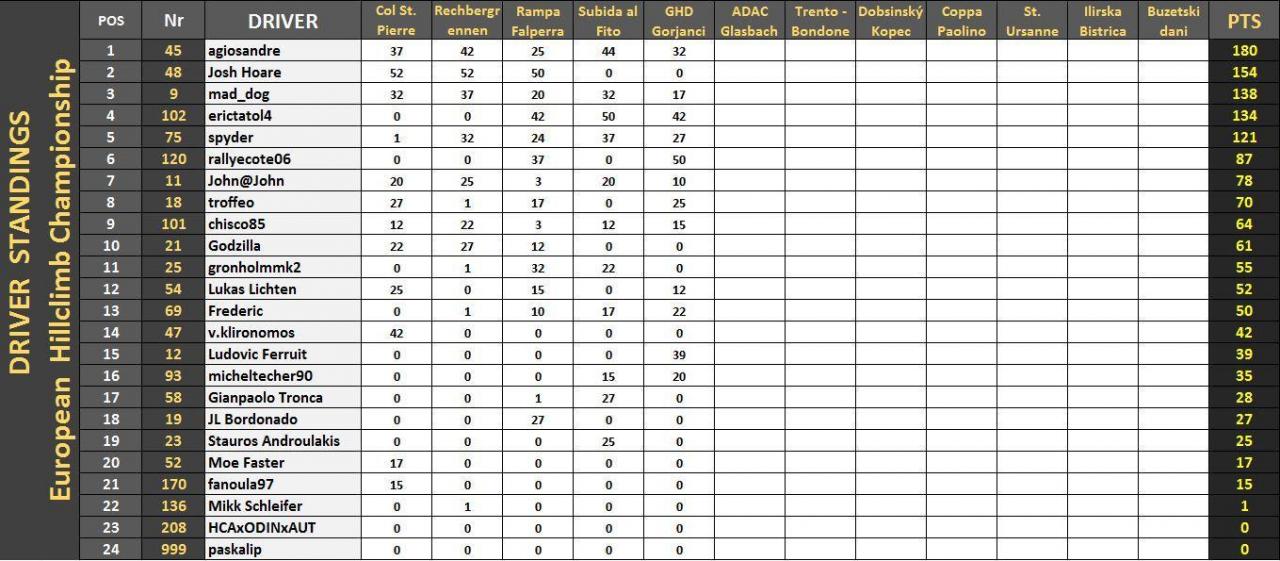 DRIVER STANDINGS
European Hillclimb Championship

| POS | Nr | DRIVER | Col St. Pierre | Rechbergrennen | Rampa Falperra | Subida al Fito | GHD Gorjanci | ADAC Glasbach | Trento - Bondone | Dobsinský Kopec | Coppa Paolino | St. Ursanne | Ilirska Bistrica | Buzetski dani | PTS |
|---|---|---|---|---|---|---|---|---|---|---|---|---|---|---|---|
| 1 | 45 | agiosandre | 37 | 42 | 25 | 44 | 32 | | | | | | | | 180 |
| 2 | 48 | Josh Hoare | 52 | 52 | 50 | 0 | 0 | | | | | | | | 154 |
| 3 | 9 | mad_dog | 32 | 37 | 20 | 32 | 17 | | | | | | | | 138 |
| 4 | 102 | erictatol4 | 0 | 0 | 42 | 50 | 42 | | | | | | | | 134 |
| 5 | 75 | spyder | 1 | 32 | 24 | 37 | 27 | | | | | | | | 121 |
| 6 | 120 | rallyecote06 | 0 | 0 | 37 | 0 | 50 | | | | | | | | 87 |
| 7 | 11 | John@John | 20 | 25 | 3 | 20 | 10 | | | | | | | | 78 |
| 8 | 18 | troffeo | 27 | 1 | 17 | 0 | 25 | | | | | | | | 70 |
| 9 | 101 | chisco85 | 12 | 22 | 3 | 12 | 15 | | | | | | | | 64 |
| 10 | 21 | Godzilla | 22 | 27 | 12 | 0 | 0 | | | | | | | | 61 |
| 11 | 25 | gronholmmk2 | 0 | 1 | 32 | 22 | 0 | | | | | | | | 55 |
| 12 | 54 | Lukas Lichten | 25 | 0 | 15 | 0 | 12 | | | | | | | | 52 |
| 13 | 69 | Frederic | 0 | 1 | 10 | 17 | 22 | | | | | | | | 50 |
| 14 | 47 | v.klironomos | 42 | 0 | 0 | 0 | 0 | | | | | | | | 42 |
| 15 | 12 | Ludovic Ferruit | 0 | 0 | 0 | 0 | 39 | | | | | | | | 39 |
| 16 | 93 | micheltecher90 | 0 | 0 | 0 | 15 | 20 | | | | | | | | 35 |
| 17 | 58 | Gianpaolo Tronca | 0 | 0 | 1 | 27 | 0 | | | | | | | | 28 |
| 18 | 19 | JL Bordonado | 0 | 0 | 27 | 0 | 0 | | | | | | | | 27 |
| 19 | 23 | Stauros Androulakis | 0 | 0 | 0 | 25 | 0 | | | | | | | | 25 |
| 20 | 52 | Moe Faster | 17 | 0 | 0 | 0 | 0 | | | | | | | | 17 |
| 21 | 170 | fanoula97 | 15 | 0 | 0 | 0 | 0 | | | | | | | | 15 |
| 22 | 136 | Mikk Schleifer | 0 | 1 | 0 | 0 | 0 | | | | | | | | 1 |
| 23 | 208 | HCAxODINxAUT | 0 | 0 | 0 | 0 | 0 | | | | | | | | 0 |
| 24 | 999 | paskalip | 0 | 0 | 0 | 0 | 0 | | | | | | | | 0 |